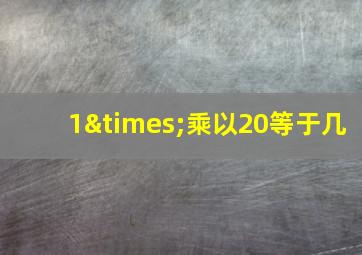 1&times;乘以20等于几